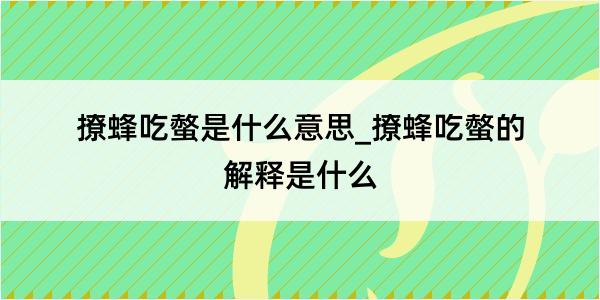 撩蜂吃螫是什么意思_撩蜂吃螫的解释是什么